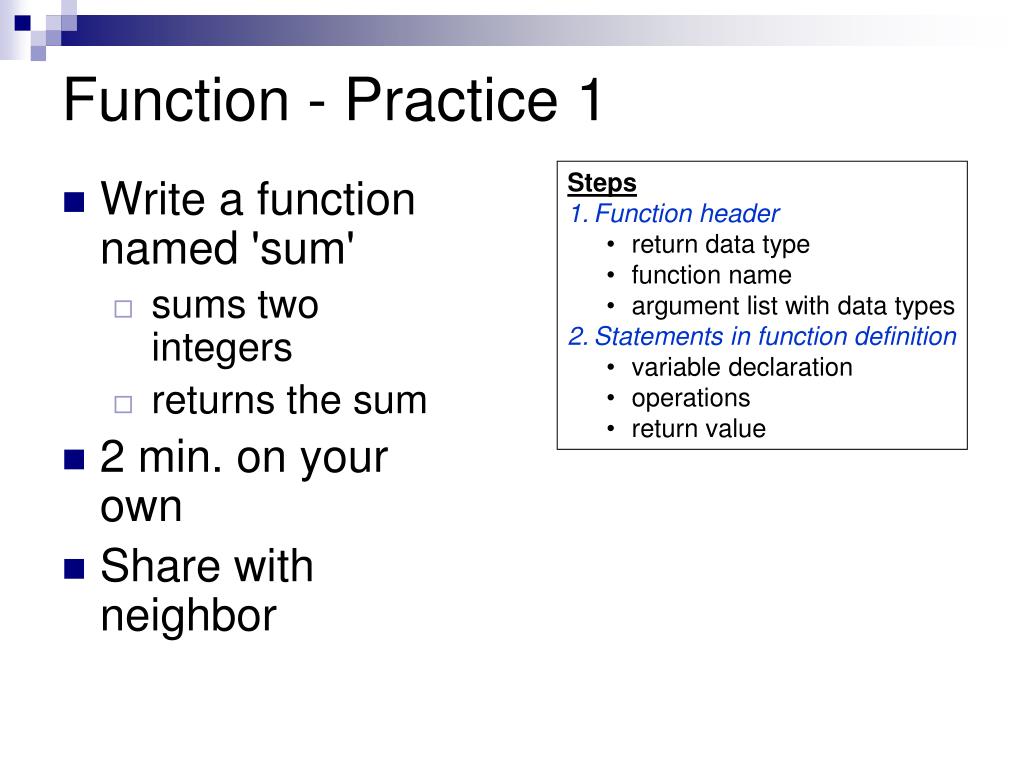 Function - Practice 1

- Write a function named 'sum'
  - sums two integers
  - returns the sum
- 2 min. on your own
- Share with neighbor

Steps
1. Function header
• return data type
• function name
• argument list with data types
2. Statements in function definition
• variable declaration
• operations
• return value